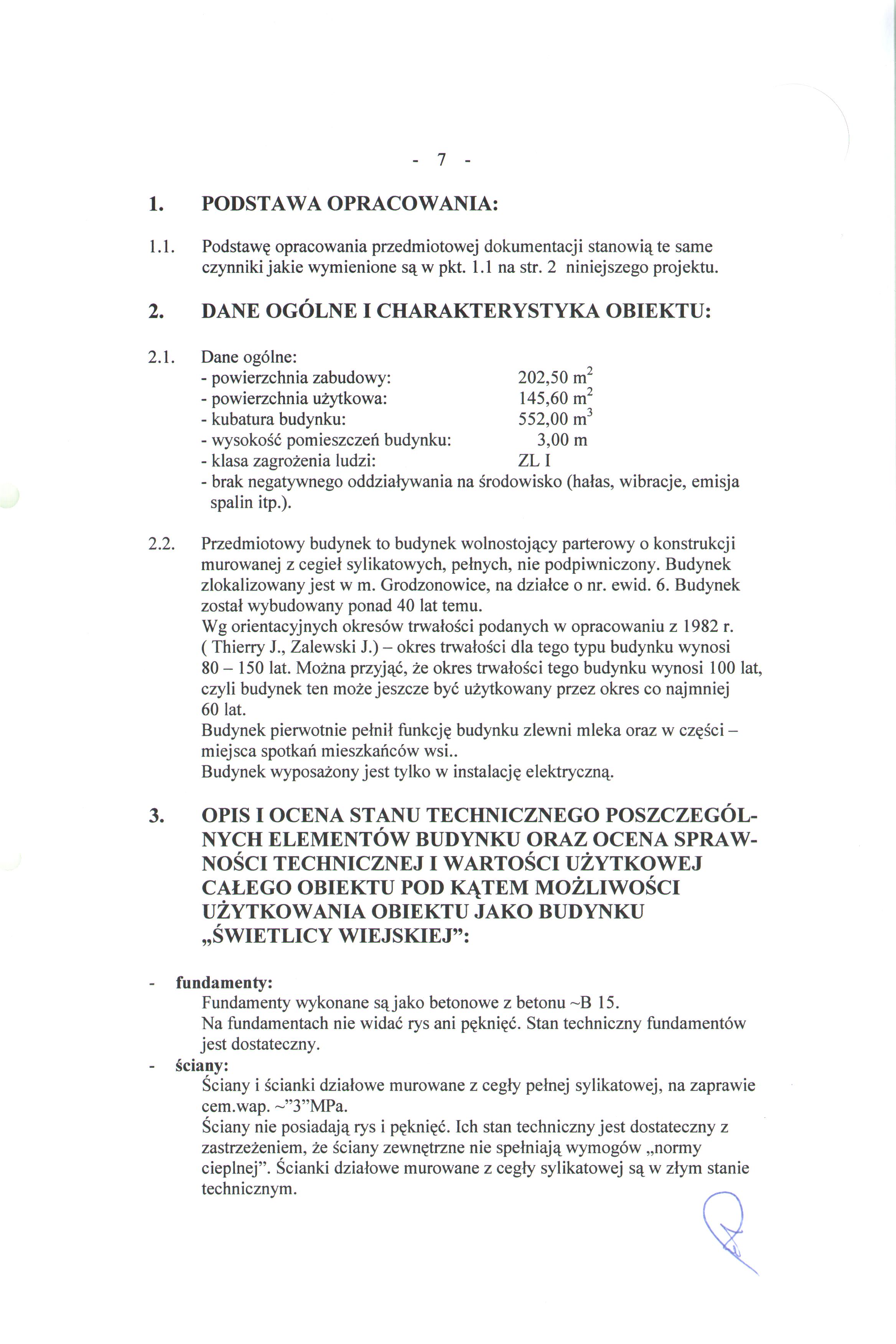 - 7 -

1. PODSTAWA OPRACOWANIA:

1.1. Podstawę opracowania przedmiotowej dokumentacji stanowią te same czynniki jakie wymienione są w pkt. 1.1 na str. 2 niniejszego projektu.

2. DANE OGÓLNE I CHARAKTERYSTYKA OBIEKTU:

2.1. Dane ogólne:
- powierzchnia zabudowy: 202,50 $m^2$
- powierzchnia użytkowa: 145,60 $m^2$
- kubatura budynku: 552,00 $m^3$
- wysokość pomieszczeń budynku: 3,00 m
- klasa zagrożenia ludzi: ZL I
- brak negatywnego oddziaływania na środowisko (hałas, wibracje, emisja spalin itp.).

2.2. Przedmiotowy budynek to budynek wolnostojący parterowy o konstrukcji murowanej z cegieł sylikatowych, pełnych, nie podpiwniczony. Budynek zlokalizowany jest w m. Grodzonowice, na działce o nr. ewid. 6. Budynek został wybudowany ponad 40 lat temu.
Wg orientacyjnych okresów trwałości podanych w opracowaniu z 1982 r. ( Thierry J., Zalewski J.) – okres trwałości dla tego typu budynku wynosi 80 – 150 lat. Można przyjąć, że okres trwałości tego budynku wynosi 100 lat, czyli budynek ten może jeszcze być użytkowany przez okres co najmniej 60 lat.
Budynek pierwotnie pełnił funkcję budynku zlewni mleka oraz w części – miejsca spotkań mieszkańców wsi..
Budynek wyposażony jest tylko w instalację elektryczną.

3. OPIS I OCENA STANU TECHNICZNEGO POSZCZEGÓLNYCH ELEMENTÓW BUDYNKU ORAZ OCENA SPRAWNOŚCI TECHNICZNEJ I WARTOŚCI UŻYTKOWEJ CAŁEGO OBIEKTU POD KĄTEM MOŻLIWOŚCI UŻYTKOWANIA OBIEKTU JAKO BUDYNKU „ŚWIETLICY WIEJSKIEJ":

- fundamenty:
Fundamenty wykonane są jako betonowe z betonu ~B 15.
Na fundamentach nie widać rys ani pęknięć. Stan techniczny fundamentów jest dostateczny.
- ściany:
Ściany i ścianki działowe murowane z cegły pełnej sylikatowej, na zaprawie cem.wap. ~"3"MPa.
Ściany nie posiadają rys i pęknięć. Ich stan techniczny jest dostateczny z zastrzeżeniem, że ściany zewnętrzne nie spełniają wymogów „normy cieplnej". Ścianki działowe murowane z cegły sylikatowej są w złym stanie technicznym.